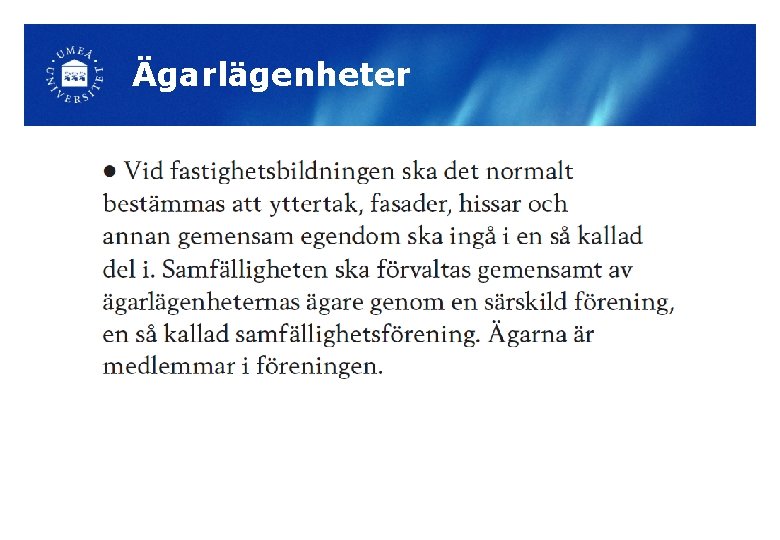 UMEÅ UNIVERSITET

Ägarlägenheter

● Vid fastighetsbildningen ska det normalt bestämmas att yttertak, fasader, hissar och annan gemensam egendom ska ingå i en så kallad del i. Samfälligheten ska förvaltas gemensamt av ägarlägenheternas ägare genom en särskild förening, en så kallad samfällighetsförening. Ägarna är medlemmar i föreningen.